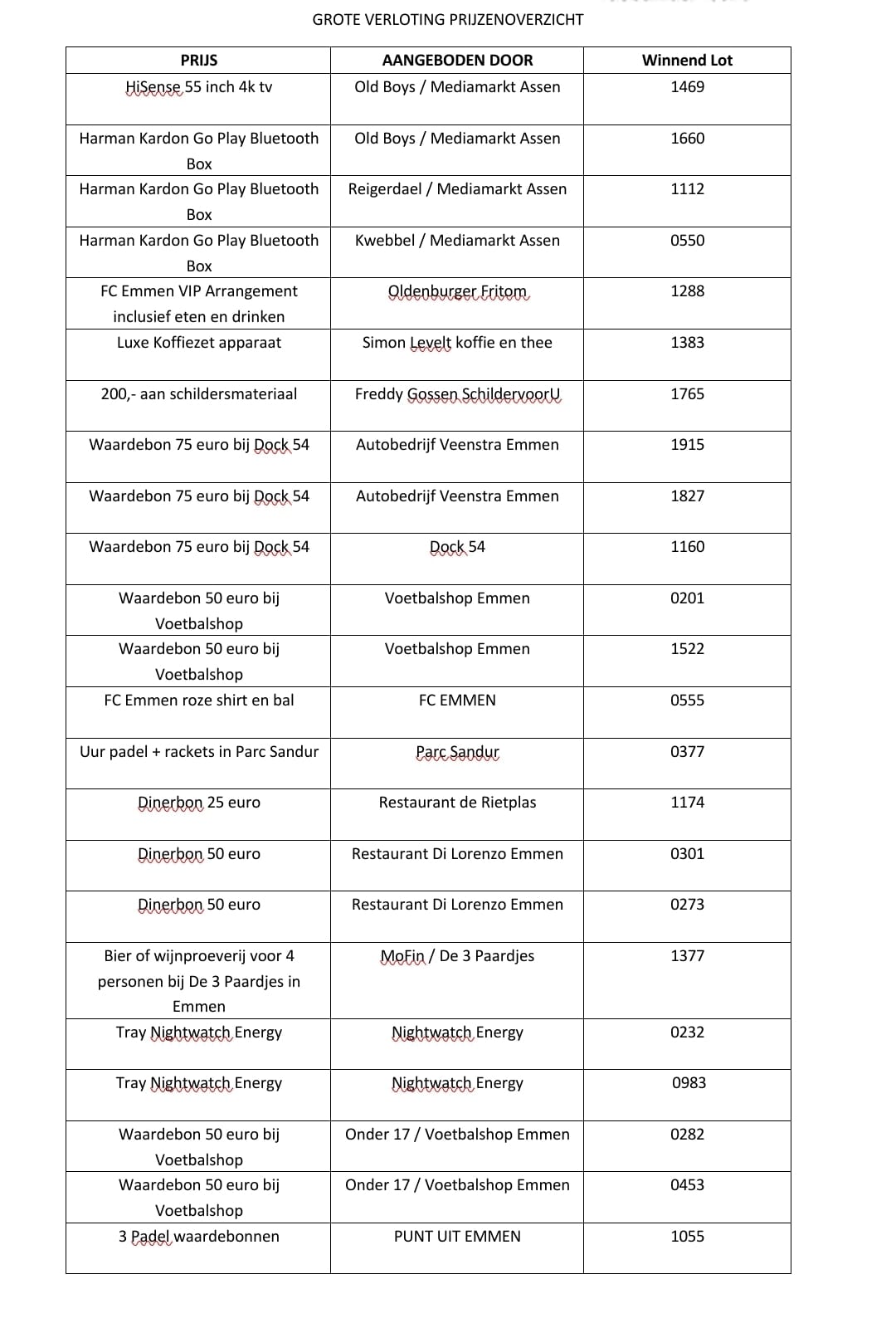 GROTE VERLOTING PRIJZENOVERZICHT

| PRIJS | AANGEBODEN DOOR | Winnend Lot |
|---|---|---|
| HiSense 55 inch 4k tv | Old Boys / Mediamarkt Assen | 1469 |
| Harman Kardon Go Play Bluetooth Box | Old Boys / Mediamarkt Assen | 1660 |
| Harman Kardon Go Play Bluetooth Box | Reigerdael / Mediamarkt Assen | 1112 |
| Harman Kardon Go Play Bluetooth Box | Kwebbel / Mediamarkt Assen | 0550 |
| FC Emmen VIP Arrangement inclusief eten en drinken | Oldenburger Fritom | 1288 |
| Luxe Koffiezet apparaat | Simon Levelt koffie en thee | 1383 |
| 200,- aan schildersmateriaal | Freddy Gossen SchildervoorU | 1765 |
| Waardebon 75 euro bij Dock 54 | Autobedrijf Veenstra Emmen | 1915 |
| Waardebon 75 euro bij Dock 54 | Autobedrijf Veenstra Emmen | 1827 |
| Waardebon 75 euro bij Dock 54 | Dock 54 | 1160 |
| Waardebon 50 euro bij Voetbalshop | Voetbalshop Emmen | 0201 |
| Waardebon 50 euro bij Voetbalshop | Voetbalshop Emmen | 1522 |
| FC Emmen roze shirt en bal | FC EMMEN | 0555 |
| Uur padel + rackets in Parc Sandur | Parc Sandur | 0377 |
| Dinerbon 25 euro | Restaurant de Rietplas | 1174 |
| Dinerbon 50 euro | Restaurant Di Lorenzo Emmen | 0301 |
| Dinerbon 50 euro | Restaurant Di Lorenzo Emmen | 0273 |
| Bier of wijnproeverij voor 4 personen bij De 3 Paardjes in Emmen | MoFin / De 3 Paardjes | 1377 |
| Tray Nightwatch Energy | Nightwatch Energy | 0232 |
| Tray Nightwatch Energy | Nightwatch Energy | 0983 |
| Waardebon 50 euro bij Voetbalshop | Onder 17 / Voetbalshop Emmen | 0282 |
| Waardebon 50 euro bij Voetbalshop | Onder 17 / Voetbalshop Emmen | 0453 |
| 3 Padel waardebonnen | PUNT UIT EMMEN | 1055 |